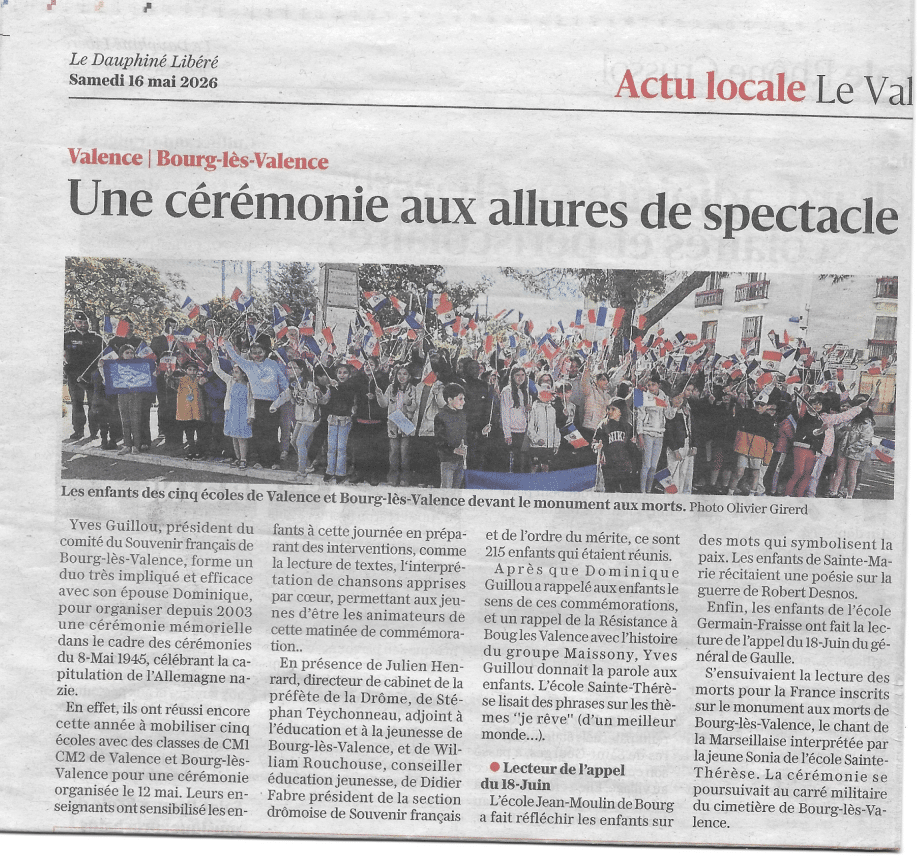 Le Dauphiné Libéré
Samedi 16 mai 2026

Actu locale Le Val

Valence | Bourg-lès-Valence

Une cérémonie aux allures de spectacle

Les enfants des cinq écoles de Valence et Bourg-lès-Valence devant le monument aux morts. Photo Olivier Girerd

Yves Guillou, président du comité du Souvenir français de Bourg-lès-Valence, forme un duo très impliqué et efficace avec son épouse Dominique, pour organiser depuis 2003 une cérémonie mémorielle dans le cadre des cérémonies du 8-Mai 1945, célébrant la capitulation de l'Allemagne nazie.

En effet, ils ont réussi encore cette année à mobiliser cinq écoles avec des classes de CM1 CM2 de Valence et Bourg-lès-Valence pour une cérémonie organisée le 12 mai. Leurs enseignants ont sensibilisé les enfants à cette journée en préparant des interventions, comme la lecture de textes, l'interprétation de chansons apprises par cœur, permettant aux jeunes d'être les animateurs de cette matinée de commémoration..

En présence de Julien Henrard, directeur de cabinet de la préfète de la Drôme, de Stéphan Teychonneau, adjoint à l'éducation et à la jeunesse de Bourg-lès-Valence, et de William Rouchouse, conseiller éducation jeunesse, de Didier Fabre président de la section drômoise de Souvenir français et de l'ordre du mérite, ce sont 215 enfants qui étaient réunis.

Après que Dominique Guillou a rappelé aux enfants le sens de ces commémorations, et un rappel de la Résistance à Boug les Valence avec l'histoire du groupe Maissony, Yves Guillou donnait la parole aux enfants. L'école Sainte-Thérèse lisait des phrases sur les thèmes "je rêve" (d'un meilleur monde...).

Lecteur de l'appel du 18-Juin

L'école Jean-Moulin de Bourg a fait réfléchir les enfants sur des mots qui symbolisent la paix. Les enfants de Sainte-Marie récitaient une poésie sur la guerre de Robert Desnos.

Enfin, les enfants de l'école Germain-Fraisse ont fait la lecture de l'appel du 18-Juin du général de Gaulle.

S'ensuivaient la lecture des morts pour la France inscrits sur le monument aux morts de Bourg-lès-Valence, le chant de la Marseillaise interprétée par la jeune Sonia de l'école Sainte-Thérèse. La cérémonie se poursuivait au carré militaire du cimetière de Bourg-lès-Valence.